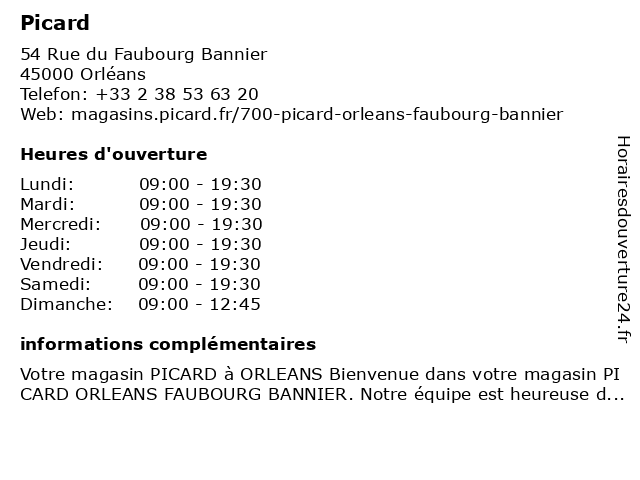 Picard

54 Rue du Faubourg Bannier
45000 Orléans
Telefon: +33 2 38 53 63 20
Web: magasins.picard.fr/700-picard-orleans-faubourg-bannier

Heures d'ouverture

| Lundi: | 09:00 - 19:30 |
|---|---|
| Mardi: | 09:00 - 19:30 |
| Mercredi: | 09:00 - 19:30 |
| Jeudi: | 09:00 - 19:30 |
| Vendredi: | 09:00 - 19:30 |
| Samedi: | 09:00 - 19:30 |
| Dimanche: | 09:00 - 12:45 |

informations complémentaires

Votre magasin PICARD à ORLEANS Bienvenue dans votre magasin PI CARD ORLEANS FAUBOURG BANNIER. Notre équipe est heureuse d...

Horairesdouverture24.fr